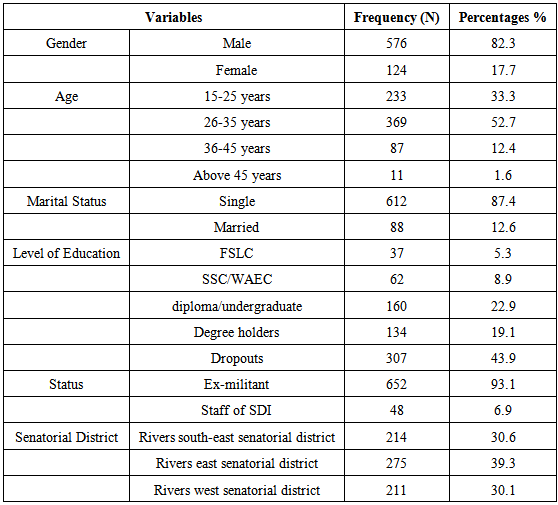 | Variables | | Frequency (N) | Percentages % |
|---|---|---|---|
| Gender | Male | 576 | 82.3 |
| | Female | 124 | 17.7 |
| Age | 15-25 years | 233 | 33.3 |
| | 26-35 years | 369 | 52.7 |
| | 36-45 years | 87 | 12.4 |
| | Above 45 years | 11 | 1.6 |
| Marital Status | Single | 612 | 87.4 |
| | Married | 88 | 12.6 |
| Level of Education | FSLC | 37 | 5.3 |
| | SSC/WAEC | 62 | 8.9 |
| | diploma/undergraduate | 160 | 22.9 |
| | Degree holders | 134 | 19.1 |
| | Dropouts | 307 | 43.9 |
| Status | Ex-militant | 652 | 93.1 |
| | Staff of SDI | 48 | 6.9 |
| Senatorial District | Rivers south-east senatorial district | 214 | 30.6 |
| | Rivers east senatorial district | 275 | 39.3 |
| | Rivers west senatorial district | 211 | 30.1 |